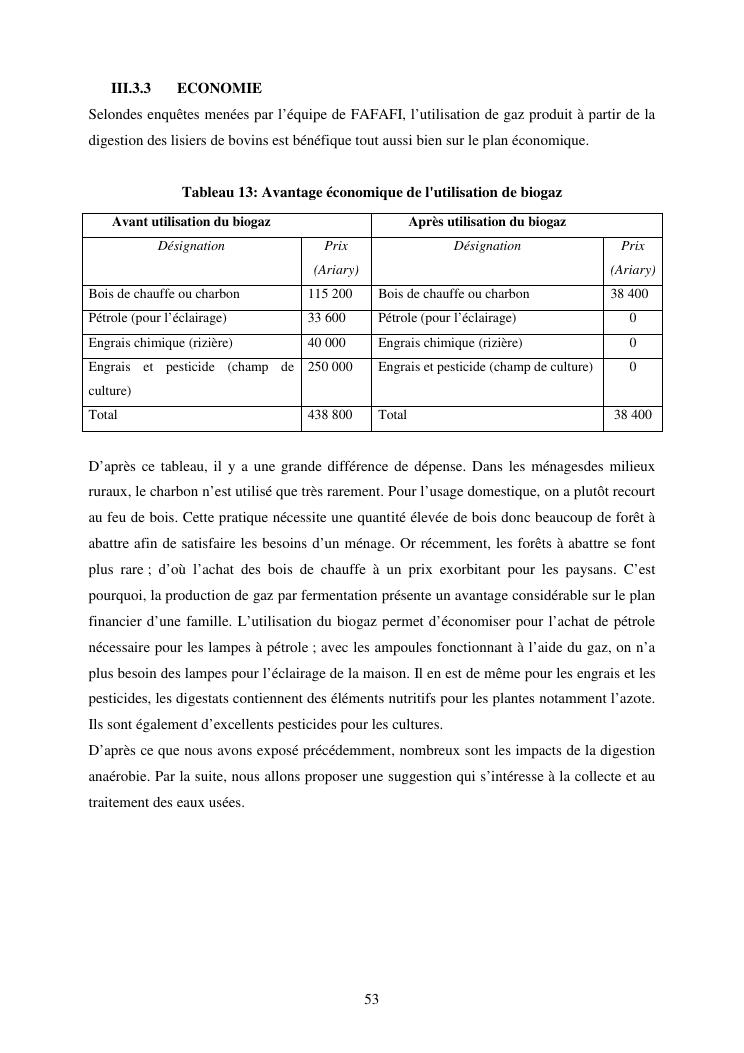 III.3.3 ECONOMIE

Selondes enquêtes menées par l'équipe de FAFAFI, l'utilisation de gaz produit à partir de la digestion des lisiers de bovins est bénéfique tout aussi bien sur le plan économique.

Tableau 13: Avantage économique de l'utilisation de biogaz

| Avant utilisation du biogaz | | Après utilisation du biogaz | |
|---|---|---|---|
| Désignation | Prix (Ariary) | Désignation | Prix (Ariary) |
| Bois de chauffe ou charbon | 115 200 | Bois de chauffe ou charbon | 38 400 |
| Pétrole (pour l'éclairage) | 33 600 | Pétrole (pour l'éclairage) | 0 |
| Engrais chimique (rizière) | 40 000 | Engrais chimique (rizière) | 0 |
| Engrais et pesticide (champ de culture) | 250 000 | Engrais et pesticide (champ de culture) | 0 |
| Total | 438 800 | Total | 38 400 |

D'après ce tableau, il y a une grande différence de dépense. Dans les ménagesdes milieux ruraux, le charbon n'est utilisé que très rarement. Pour l'usage domestique, on a plutôt recourt au feu de bois. Cette pratique nécessite une quantité élevée de bois donc beaucoup de forêt à abattre afin de satisfaire les besoins d'un ménage. Or récemment, les forêts à abattre se font plus rare ; d'où l'achat des bois de chauffe à un prix exorbitant pour les paysans. C'est pourquoi, la production de gaz par fermentation présente un avantage considérable sur le plan financier d'une famille. L'utilisation du biogaz permet d'économiser pour l'achat de pétrole nécessaire pour les lampes à pétrole ; avec les ampoules fonctionnant à l'aide du gaz, on n'a plus besoin des lampes pour l'éclairage de la maison. Il en est de même pour les engrais et les pesticides, les digestats contiennent des éléments nutritifs pour les plantes notamment l'azote. Ils sont également d'excellents pesticides pour les cultures.
D'après ce que nous avons exposé précédemment, nombreux sont les impacts de la digestion anaérobie. Par la suite, nous allons proposer une suggestion qui s'intéresse à la collecte et au traitement des eaux usées.

53